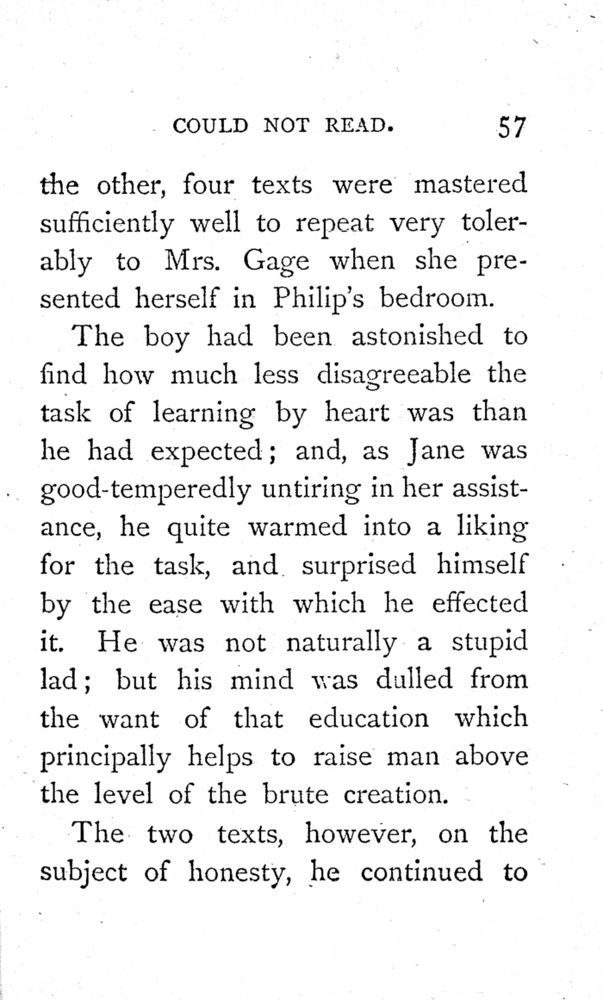 COULD NOT READ. 57

the other, four texts were mastered sufficiently well to repeat very tolerably to Mrs. Gage when she presented herself in Philip's bedroom.

The boy had been astonished to find how much less disagreeable the task of learning by heart was than he had expected; and, as Jane was good-temperedly untiring in her assistance, he quite warmed into a liking for the task, and surprised himself by the ease with which he effected it. He was not naturally a stupid lad; but his mind was dulled from the want of that education which principally helps to raise man above the level of the brute creation.

The two texts, however, on the subject of honesty, he continued to